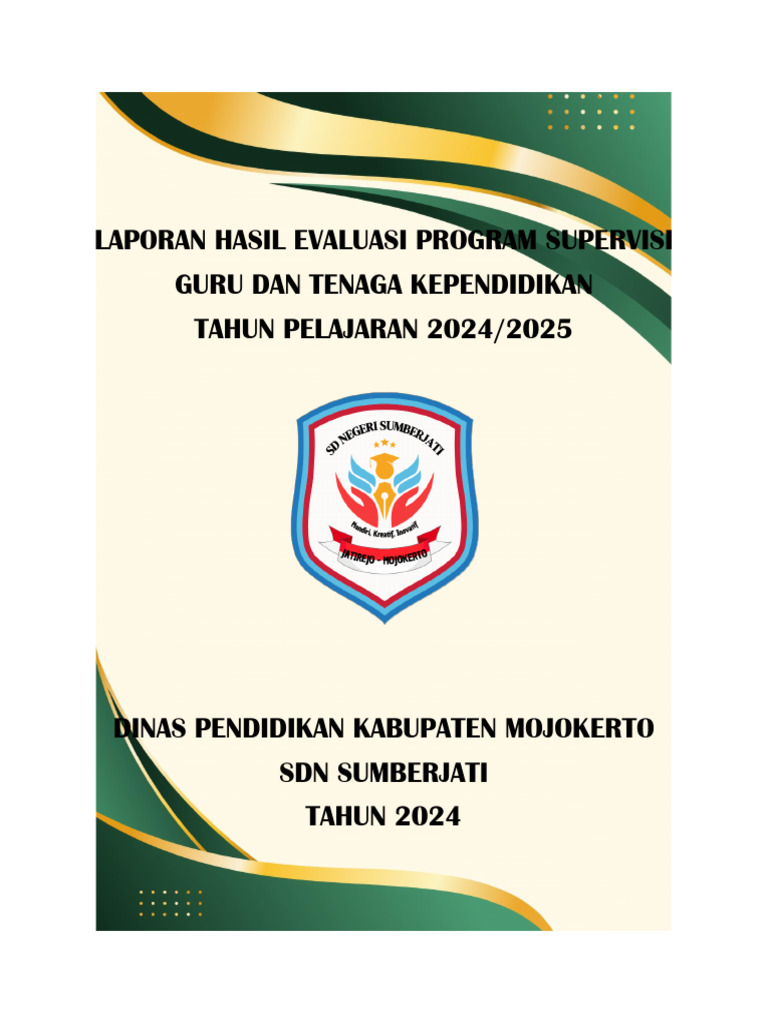 LAPORAN HASIL EVALUASI PROGRAM SUPERVISI
GURU DAN TENAGA KEPENDIDIKAN
TAHUN PELAJARAN 2024/2025

SD NEGERI SUMBERJATI
Mandiri, Kreatif, Inovatif
JATIREJO - MOJOKERTO

DINAS PENDIDIKAN KABUPATEN MOJOKERTO
SDN SUMBERJATI
TAHUN 2024